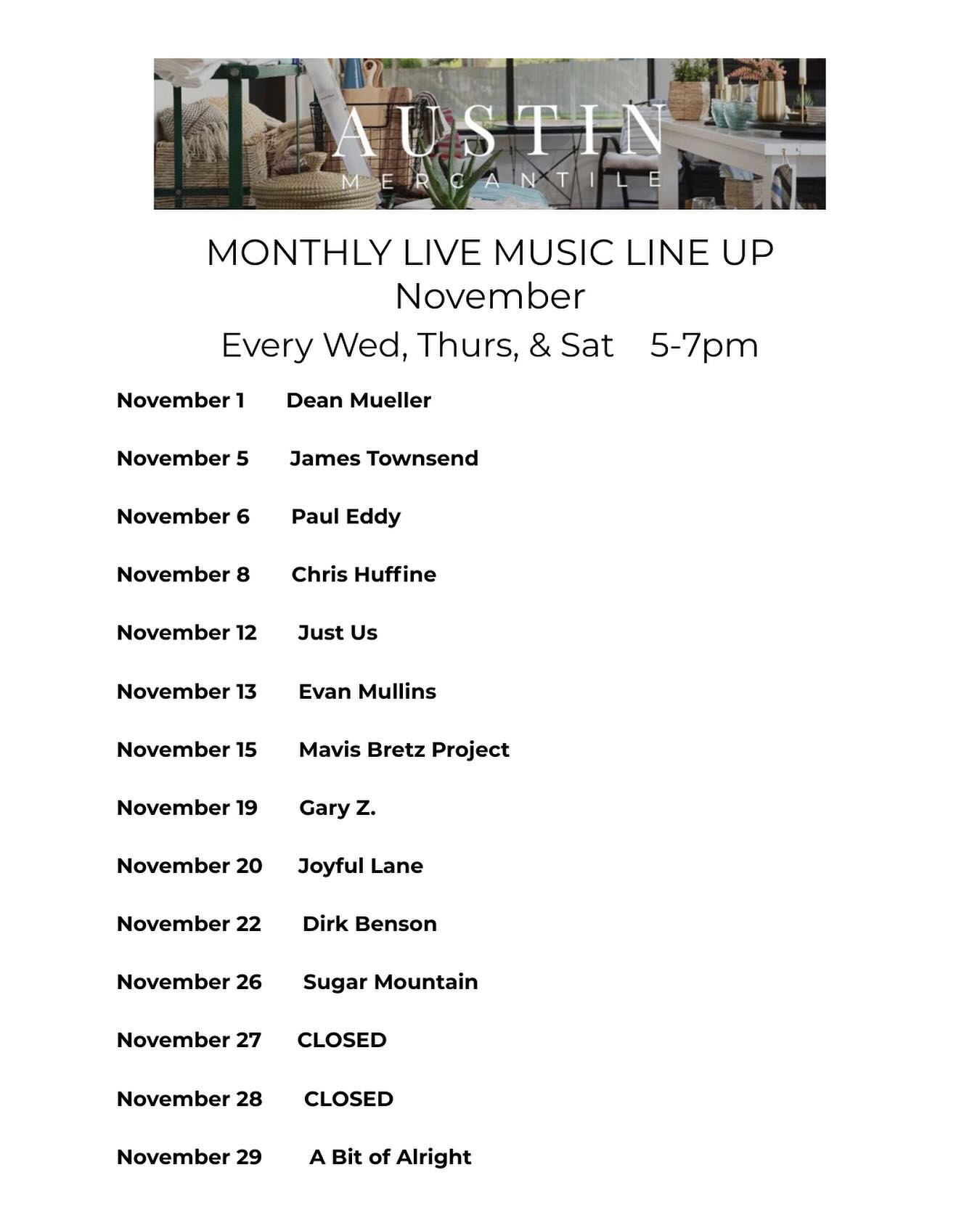 AUSTIN
MERCANTILE

MONTHLY LIVE MUSIC LINE UP
November
Every Wed, Thurs, & Sat 5-7pm

November 1 Dean Mueller

November 5 James Townsend

November 6 Paul Eddy

November 8 Chris Huffine

November 12 Just Us

November 13 Evan Mullins

November 15 Mavis Bretz Project

November 19 Gary Z.

November 20 Joyful Lane

November 22 Dirk Benson

November 26 Sugar Mountain

November 27 CLOSED

November 28 CLOSED

November 29 A Bit of Alright